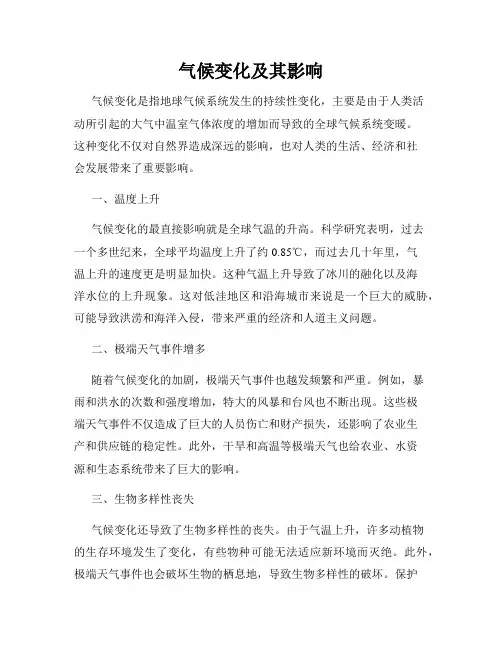 气候变化及其影响

气候变化是指地球气候系统发生的持续性变化，主要是由于人类活动所引起的大气中温室气体浓度的增加而导致的全球气候系统变暖。这种变化不仅对自然界造成深远的影响，也对人类的生活、经济和社会发展带来了重要影响。

一、温度上升

气候变化的最直接影响就是全球气温的升高。科学研究表明，过去一个多世纪来，全球平均温度上升了约 0.85℃，而过去几十年里，气温上升的速度更是明显加快。这种气温上升导致了冰川的融化以及海洋水位的上升现象。这对低洼地区和沿海城市来说是一个巨大的威胁，可能导致洪涝和海洋入侵，带来严重的经济和人道主义问题。

二、极端天气事件增多

随着气候变化的加剧，极端天气事件也越发频繁和严重。例如，暴雨和洪水的次数和强度增加，特大的风暴和台风也不断出现。这些极端天气事件不仅造成了巨大的人员伤亡和财产损失，还影响了农业生产和供应链的稳定性。此外，干旱和高温等极端天气也给农业、水资源和生态系统带来了巨大的影响。

三、生物多样性丧失

气候变化还导致了生物多样性的丧失。由于气温上升，许多动植物的生存环境发生了变化，有些物种可能无法适应新环境而灭绝。此外，极端天气事件也会破坏生物的栖息地，导致生物多样性的破坏。保护